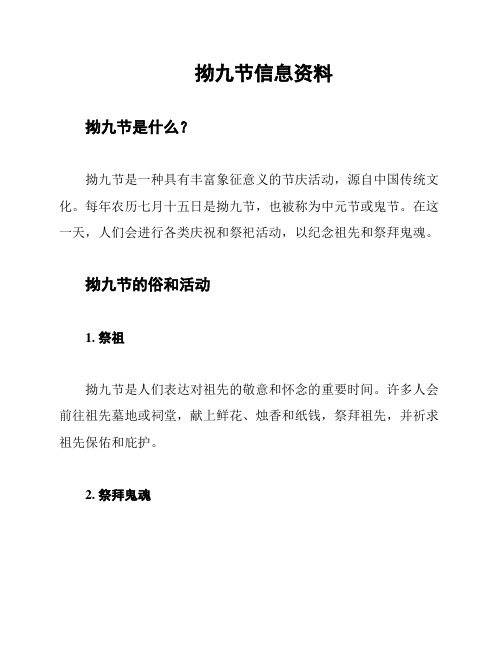 拗九节信息资料

拗九节是什么？

拗九节是一种具有丰富象征意义的节庆活动，源自中国传统文化。每年农历七月十五日是拗九节，也被称为中元节或鬼节。在这一天，人们会进行各类庆祝和祭祀活动，以纪念祖先和祭拜鬼魂。

拗九节的俗和活动

1. 祭祖

拗九节是人们表达对祖先的敬意和怀念的重要时间。许多人会前往祖先墓地或祠堂，献上鲜花、烛香和纸钱，祭拜祖先，并祈求祖先保佑和庇护。

2. 祭拜鬼魂